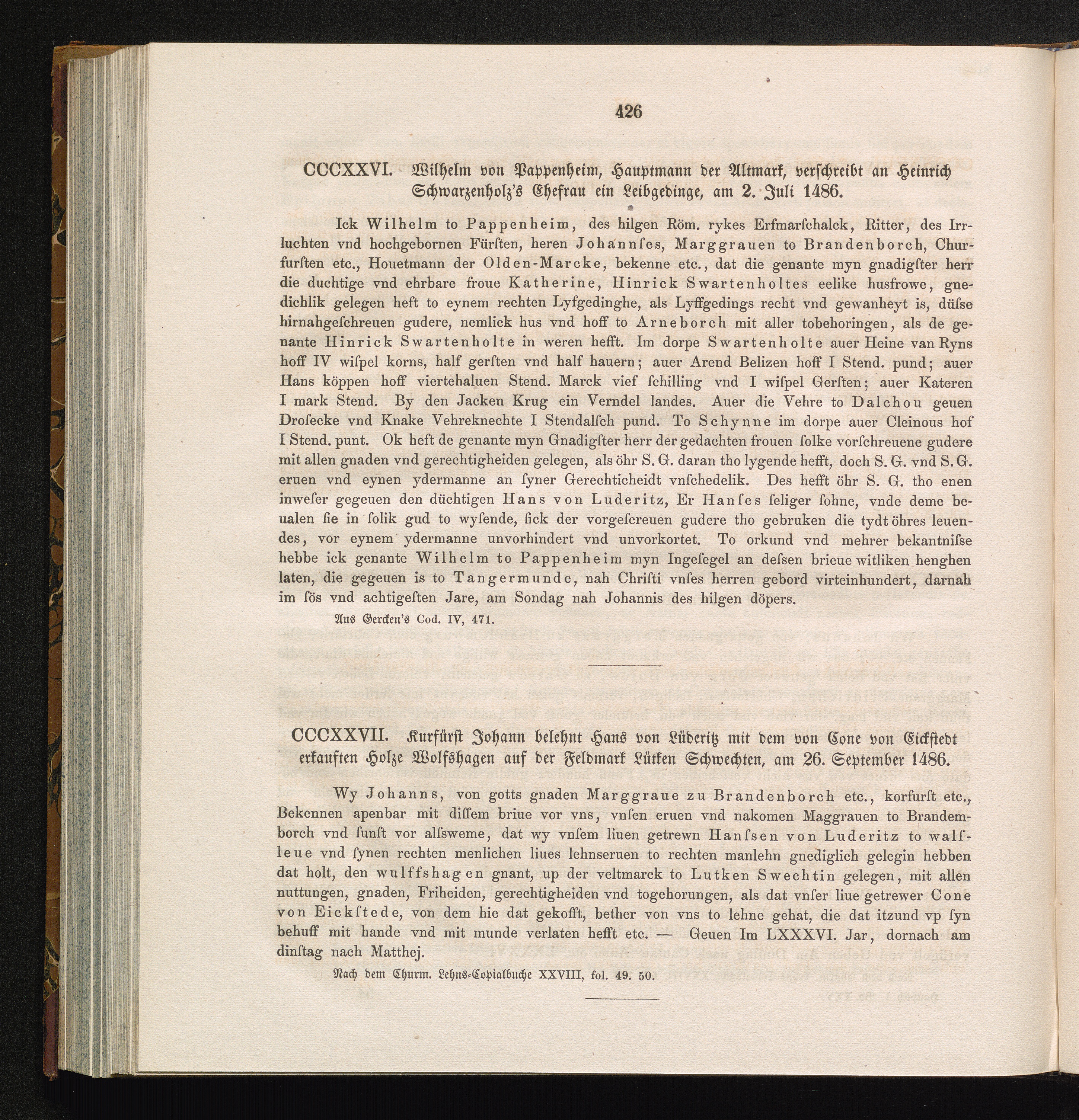 426

CCCXXVI. Wilhelm von Pappenheim, Hauptmann der Altmark, verschreibt an Heinrich Schwarzenholz's Ehefrau ein Leibgedinge, am 2. Juli 1486.

Ick Wilhelm to Pappenheim, des hilgen Röm. rykes Erfmarſchalck, Ritter, des Irrluchten vnd hochgebornen Fürſten, heren Johannſes, Marggrauen to Brandenborch, Churfurſten etc., Houetmann der Olden-Marcke, bekenne etc., dat die genante myn gnadigſter herr die duchtige vnd ehrbare froue Katherine, Hinrick Swartenholtes eelike husfrowe, gnedichlik gelegen heft to eynem rechten Lyfgedinghe, als Lyffgedings recht vnd gewanheyt is, düſse hirnahgeſchreuen gudere, nemlick hus vnd hoff to Arneborch mit aller tobehoringen, als de genante Hinrick Swartenholte in weren hefft. Im dorpe Swartenholte auer Heine van Ryns hoff IV wiſpel korns, half gerſten vnd half hauern; auer Arend Belizen hoff I Stend. pund; auer Hans köppen hoff viertehaluen Stend. Marck vief ſchilling vnd I wiſpel Gerſten; auer Kateren I mark Stend. By den Jacken Krug ein Verndel landes. Auer die Vehre to Dalchou geuen Droſecke vnd Knake Vehreknechte I Stendalſch pund. To Schynne im dorpe auer Cleinous hof I Stend. punt. Ok heft de genante myn Gnadigſter herr der gedachten frouen ſolke vorſchreuene gudere mit allen gnaden vnd gerechtigheiden gelegen, als öhr S. G. daran tho lygende hefft, doch S. G. vnd S. G. eruen vnd eynen ydermanne an ſyner Gerechticheidt vnſchedelik. Des hefft öhr S. G. tho enen inweſer gegeuen den düchtigen Hans von Luderitz, Er Hanſes ſeliger ſohne, vnde deme beualen ſie in ſolik gud to wyſende, ſick der vorgeſcreuen gudere tho gebruken die tydt öhres leuendes, vor eynem ydermanne unvorhindert vnd unvorkortet. To orkund vnd mehrer bekantniſse hebbe ick genante Wilhelm to Pappenheim myn Ingeſegel an deſsen brieue witliken henghen laten, die gegeuen is to Tangermunde, nah Chriſti vnſes herren gebord virteinhundert, darnah im ſös vnd achtigeſten Jare, am Sondag nah Johannis des hilgen döpers.

Aus Gercken's Cod. IV, 471.

CCCXXVII. Kurfürst Johann belehnt Hans von Lüderitz mit dem von Cone von Eickstedt erkauften Holze Wolfshagen auf der Feldmark Lütken Schwechten, am 26. September 1486.

Wy Johanns, von gotts gnaden Marggraue zu Brandenborch etc., korfurſt etc., Bekennen apenbar mit diſſem briue vor vns, vnſen eruen vnd nakomen Maggrauen to Brandemborch vnd ſunſt vor alſsweme, dat wy vnſem liuen getrewn Hanſsen von Luderitz to walſleue vnd ſynen rechten menlichen liues lehnseruen to rechten manlehn gnediglich gelegin hebben dat holt, den wulffshagen gnant, up der veltmarck to Lutken Swechtin gelegen, mit allen nuttungen, gnaden, Friheiden, gerechtigheiden vnd togehorungen, als dat vnſer liue getrewer Cone von Eickſtede, von dem hie dat gekofft, bether von vns to lehne gehat, die dat itzund vp ſyn behuff mit hande vnd mit munde verlaten hefft etc. — Geuen Im LXXXVI. Jar, dornach am dinſtag nach Matthej.

Nach dem Churm. Lehns-Copialbuche XXVIII, fol. 49. 50.